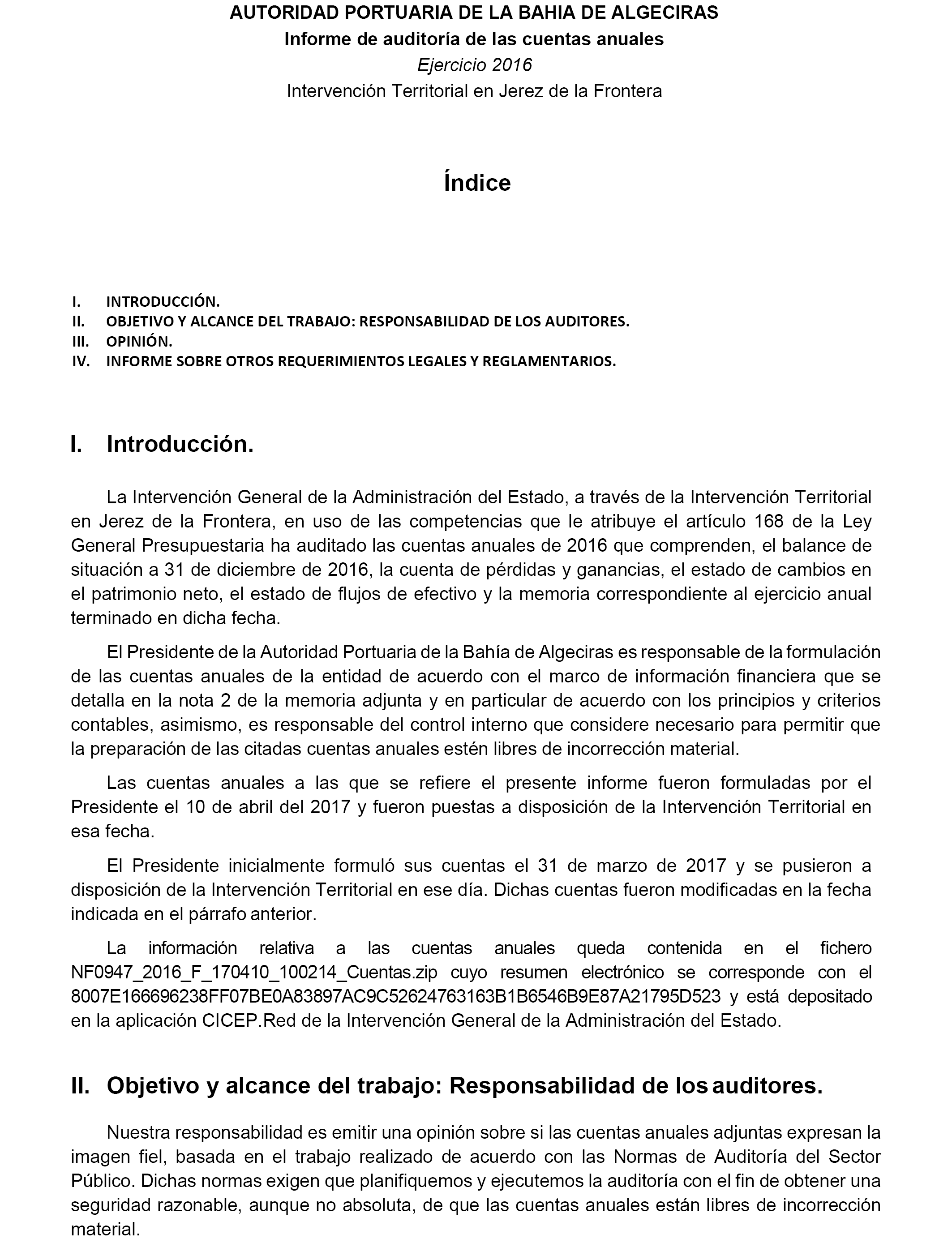 AUTORIDAD PORTUARIA DE LA BAHIA DE ALGECIRAS
Informe de auditoría de las cuentas anuales
Ejercicio 2016
Intervención Territorial en Jerez de la Frontera

Índice

I. INTRODUCCIÓN.
II. OBJETIVO Y ALCANCE DEL TRABAJO: RESPONSABILIDAD DE LOS AUDITORES.
III. OPINIÓN.
IV. INFORME SOBRE OTROS REQUERIMIENTOS LEGALES Y REGLAMENTARIOS.

I. Introducción.

La Intervención General de la Administración del Estado, a través de la Intervención Territorial en Jerez de la Frontera, en uso de las competencias que le atribuye el artículo 168 de la Ley General Presupuestaria ha auditado las cuentas anuales de 2016 que comprenden, el balance de situación a 31 de diciembre de 2016, la cuenta de pérdidas y ganancias, el estado de cambios en el patrimonio neto, el estado de flujos de efectivo y la memoria correspondiente al ejercicio anual terminado en dicha fecha.

El Presidente de la Autoridad Portuaria de la Bahía de Algeciras es responsable de la formulación de las cuentas anuales de la entidad de acuerdo con el marco de información financiera que se detalla en la nota 2 de la memoria adjunta y en particular de acuerdo con los principios y criterios contables, asimismo, es responsable del control interno que considere necesario para permitir que la preparación de las citadas cuentas anuales estén libres de incorrección material.

Las cuentas anuales a las que se refiere el presente informe fueron formuladas por el Presidente el 10 de abril del 2017 y fueron puestas a disposición de la Intervención Territorial en esa fecha.

El Presidente inicialmente formuló sus cuentas el 31 de marzo de 2017 y se pusieron a disposición de la Intervención Territorial en ese día. Dichas cuentas fueron modificadas en la fecha indicada en el párrafo anterior.

La información relativa a las cuentas anuales queda contenida en el fichero NF0947_2016_F_170410_100214_Cuentas.zip cuyo resumen electrónico se corresponde con el 8007E166696238FF07BE0A83897AC9C52624763163B1B6546B9E87A21795D523 y está depositado en la aplicación CICEP.Red de la Intervención General de la Administración del Estado.

II. Objetivo y alcance del trabajo: Responsabilidad de los auditores.

Nuestra responsabilidad es emitir una opinión sobre si las cuentas anuales adjuntas expresan la imagen fiel, basada en el trabajo realizado de acuerdo con las Normas de Auditoría del Sector Público. Dichas normas exigen que planifiquemos y ejecutemos la auditoría con el fin de obtener una seguridad razonable, aunque no absoluta, de que las cuentas anuales están libres de incorrección material.